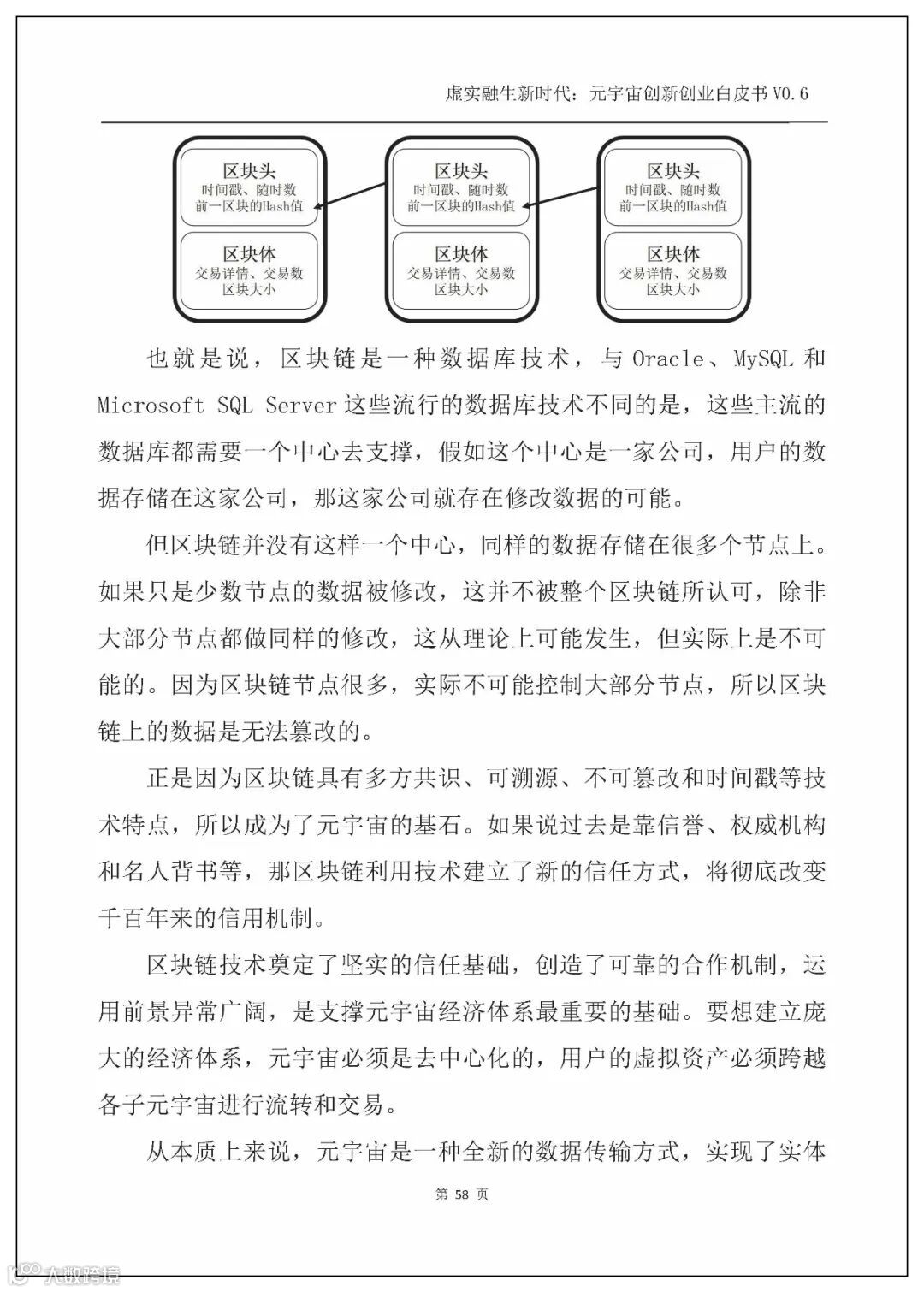 虚实融生新时代：元宇宙创新创业白皮书 V0.6

区块头
时间戳、随时数
前一区块的Hash值

区块体
交易详情、交易数
区块大小

区块头
时间戳、随时数
前一区块的Hash值

区块体
交易详情、交易数
区块大小

区块头
时间戳、随时数
前一区块的Hash值

区块体
交易详情、交易数
区块大小

也就是说，区块链是一种数据库技术，与 Oracle、MySQL 和 Microsoft SQL Server 这些流行的数据库技术不同的是，这些主流的数据库都需要一个中心去支撑，假如这个中心是一家公司，用户的数据存储在这家公司，那这家公司就存在修改数据的可能。

但区块链并没有这样一个中心，同样的数据存储在很多个节点上。如果只是少数节点的数据被修改，这并不被整个区块链所认可，除非大部分节点都做同样的修改，这从理论上可能发生，但实际上是不可能的。因为区块链节点很多，实际不可能控制大部分节点，所以区块链上的数据是无法篡改的。

正是因为区块链具有多方共识、可溯源、不可篡改和时间戳等技术特点，所以成为了元宇宙的基石。如果说过去是靠信誉、权威机构和名人背书等，那区块链利用技术建立了新的信任方式，将彻底改变千百年来的信用机制。

区块链技术奠定了坚实的信任基础，创造了可靠的合作机制，运用前景异常广阔，是支撑元宇宙经济体系最重要的基础。要想建立庞大的经济体系，元宇宙必须是去中心化的，用户的虚拟资产必须跨越各子元宇宙进行流转和交易。

从本质上来说，元宇宙是一种全新的数据传输方式，实现了实体

第 58 页

大数跨境